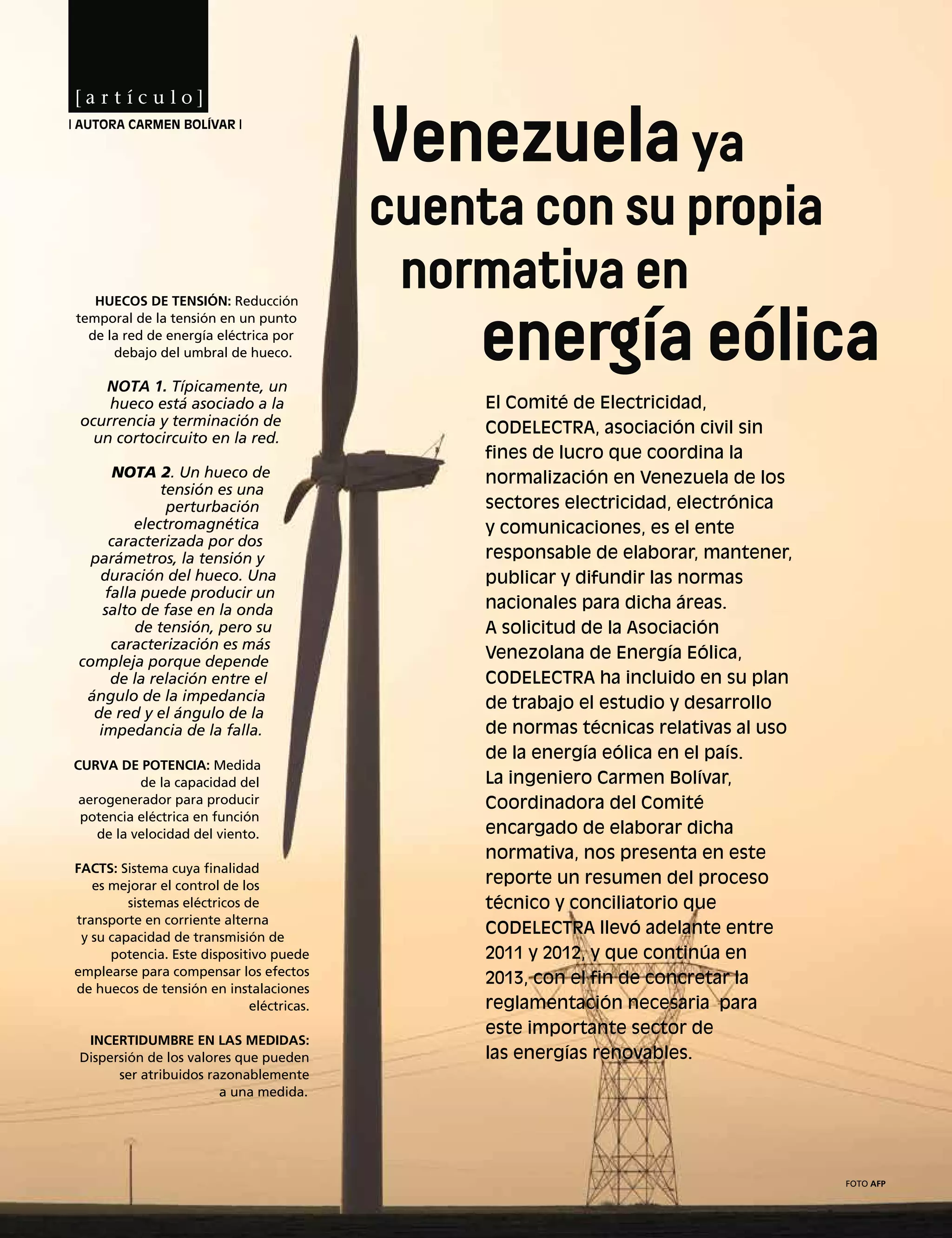 [artículo]
| AUTORA CARMEN BOLÍVAR |

Venezuela ya cuenta con su propia normativa en energía eólica

HUECOS DE TENSIÓN: Reducción temporal de la tensión en un punto de la red de energía eléctrica por debajo del umbral de hueco.

NOTA 1. Típicamente, un hueco está asociado a la ocurrencia y terminación de un cortocircuito en la red.

NOTA 2. Un hueco de tensión es una perturbación electromagnética caracterizada por dos parámetros, la tensión y duración del hueco. Una falla puede producir un salto de fase en la onda de tensión, pero su caracterización es más compleja porque depende de la relación entre el ángulo de la impedancia de red y el ángulo de la impedancia de la falla.

CURVA DE POTENCIA: Medida de la capacidad del aerogenerador para producir potencia eléctrica en función de la velocidad del viento.

FACTS: Sistema cuya finalidad es mejorar el control de los sistemas eléctricos de transporte en corriente alterna y su capacidad de transmisión de potencia. Este dispositivo puede emplearse para compensar los efectos de huecos de tensión en instalaciones eléctricas.

INCERTIDUMBRE EN LAS MEDIDAS: Dispersión de los valores que pueden ser atribuidos razonablemente a una medida.

El Comité de Electricidad, CODELECTRA, asociación civil sin fines de lucro que coordina la normalización en Venezuela de los sectores electricidad, electrónica y comunicaciones, es el ente responsable de elaborar, mantener, publicar y difundir las normas nacionales para dicha áreas.
A solicitud de la Asociación Venezolana de Energía Eólica, CODELECTRA ha incluido en su plan de trabajo el estudio y desarrollo de normas técnicas relativas al uso de la energía eólica en el país.
La ingeniero Carmen Bolívar, Coordinadora del Comité encargado de elaborar dicha normativa, nos presenta en este reporte un resumen del proceso técnico y conciliatorio que CODELECTRA llevó adelante entre 2011 y 2012, y que continúa en 2013, con el fin de concretar la reglamentación necesaria para este importante sector de las energías renovables.

FOTO AFP